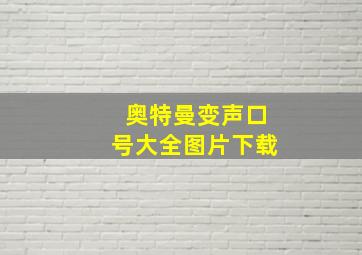 奥特曼变声口号大全图片下载